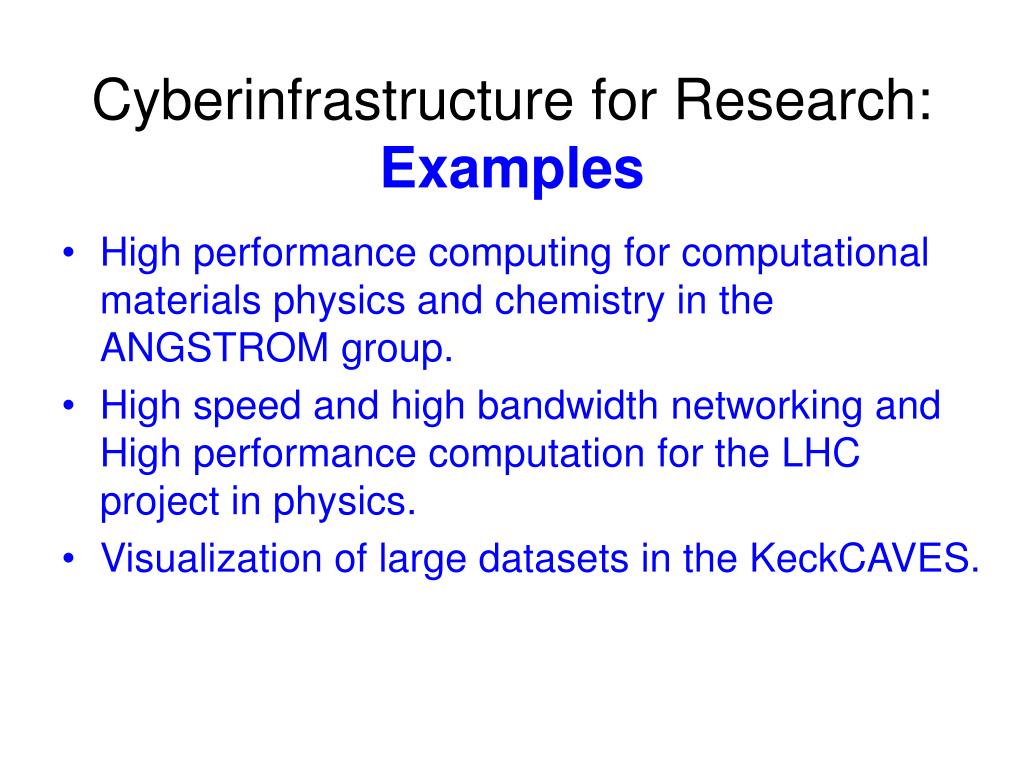 Cyberinfrastructure for Research: Examples

• High performance computing for computational materials physics and chemistry in the ANGSTROM group.
• High speed and high bandwidth networking and High performance computation for the LHC project in physics.
• Visualization of large datasets in the KeckCAVES.